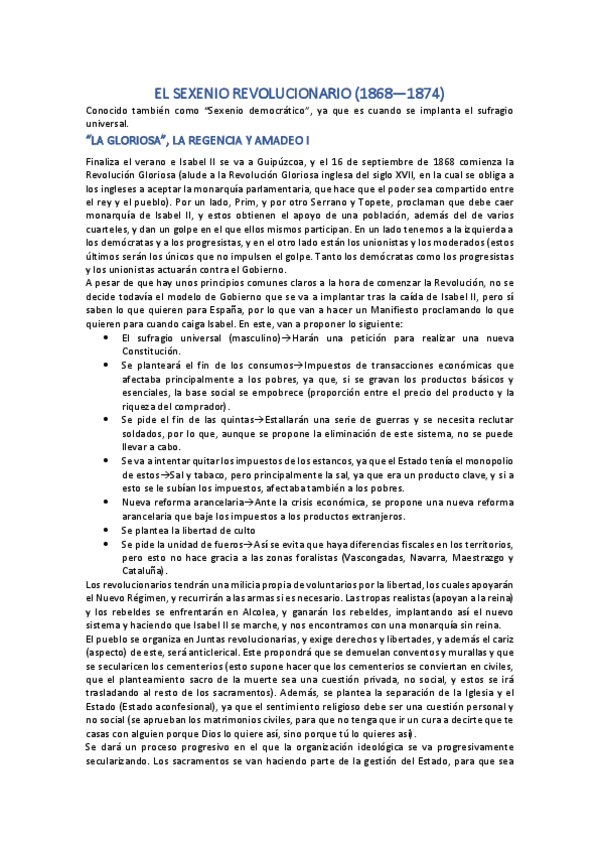 EL SEXENIO REVOLUCIONARIO (1868—1874)

Conocido también como "Sexenio democrático", ya que es cuando se implanta el sufragio universal.

"LA GLORIOSA", LA REGENCIA Y AMADEO I

Finaliza el verano e Isabel II se va a Guipúzcoa, y el 16 de septiembre de 1868 comienza la Revolución Gloriosa (alude a la Revolución Gloriosa inglesa del siglo XVII, en la cual se obliga a los ingleses a aceptar la monarquía parlamentaria, que hace que el poder sea compartido entre el rey y el pueblo). Por un lado, Prim, y por otro Serrano y Topete, proclaman que debe caer monarquía de Isabel II, y estos obtienen el apoyo de una población, además del de varios cuarteles, y dan un golpe en el que ellos mismos participan. En un lado tenemos a la izquierda a los demócratas y a los progresistas, y en el otro lado están los unionistas y los moderados (estos últimos serán los únicos que no impulsen el golpe. Tanto los demócratas como los progresistas y los unionistas actuarán contra el Gobierno.

A pesar de que hay unos principios comunes claros a la hora de comenzar la Revolución, no se decide todavía el modelo de Gobierno que se va a implantar tras la caída de Isabel II, pero sí saben lo que quieren para España, por lo que van a hacer un Manifiesto proclamando lo que quieren para cuando caiga Isabel. En este, van a proponer lo siguiente:

• El sufragio universal (masculino)→Harán una petición para realizar una nueva Constitución.
• Se planteará el fin de los consumos→Impuestos de transacciones económicas que afectaba principalmente a los pobres, ya que, si se gravan los productos básicos y esenciales, la base social se empobrece (proporción entre el precio del producto y la riqueza del comprador).
• Se pide el fin de las quintas→Estallarán una serie de guerras y se necesita reclutar soldados, por lo que, aunque se propone la eliminación de este sistema, no se puede llevar a cabo.
• Se va a intentar quitar los impuestos de los estancos, ya que el Estado tenía el monopolio de estos→Sal y tabaco, pero principalmente la sal, ya que era un producto clave, y si a esto se le subían los impuestos, afectaba también a los pobres.
• Nueva reforma arancelaria→Ante la crisis económica, se propone una nueva reforma arancelaria que baje los impuestos a los productos extranjeros.
• Se plantea la libertad de culto
• Se pide la unidad de fueros→Así se evita que haya diferencias fiscales en los territorios, pero esto no hace gracia a las zonas foralistas (Vascongadas, Navarra, Maestrazgo y Cataluña).

Los revolucionarios tendrán una milicia propia de voluntarios por la libertad, los cuales apoyarán el Nuevo Régimen, y recurrirán a las armas si es necesario. Las tropas realistas (apoyan a la reina) y los rebeldes se enfrentarán en Alcolea, y ganarán los rebeldes, implantando así el nuevo sistema y haciendo que Isabel II se marche, y nos encontramos con una monarquía sin reina.

El pueblo se organiza en Juntas revolucionarias, y exige derechos y libertades, y además el cariz (aspecto) de este, será anticlerical. Este propondrá que se demuelan conventos y murallas y que se secularicen los cementerios (esto supone hacer que los cementerios se conviertan en civiles, que el planteamiento sacro de la muerte sea una cuestión privada, no social, y estos se irá trasladando al resto de los sacramentos). Además, se plantea la separación de la Iglesia y el Estado (Estado aconfesional), ya que el sentimiento religioso debe ser una cuestión personal y no social (se aprueban los matrimonios civiles, para que no tenga que ir un cura a decirte que te casas con alguien porque Dios lo quiere así, sino porque tú lo quieres así).

Se dará un proceso progresivo en el que la organización ideológica se va progresivamente secularizando. Los sacramentos se van haciendo parte de la gestión del Estado, para que sea